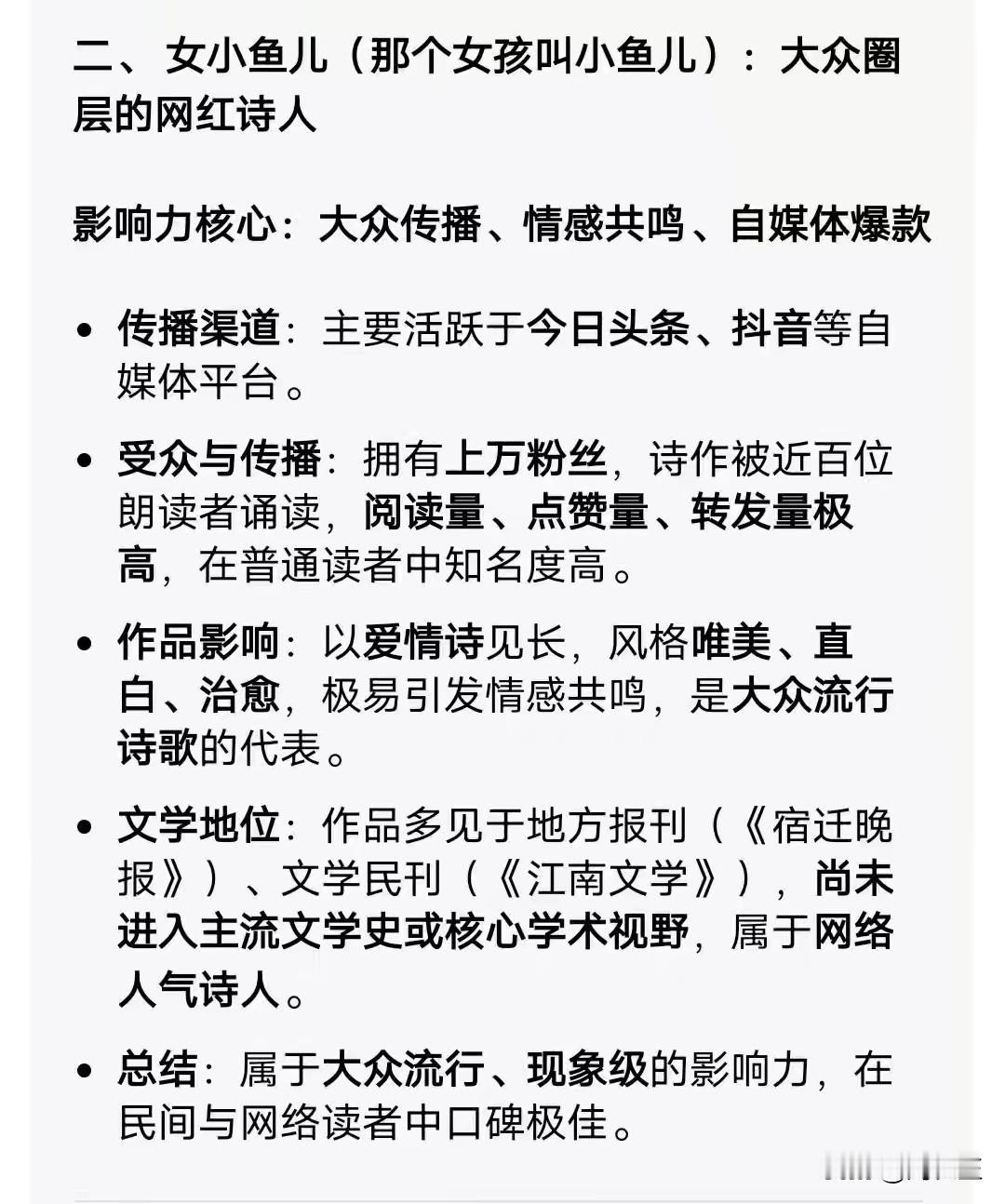 二、女小鱼儿（那个女孩叫小鱼儿）：大众圈层的网红诗人

影响力核心：大众传播、情感共鸣、自媒体爆款

• 传播渠道：主要活跃于今日头条、抖音等自媒体平台。

• 受众与传播：拥有上万粉丝，诗作被近百位朗读者诵读，阅读量、点赞量、转发量极高，在普通读者中知名度高。

• 作品影响：以爱情诗见长，风格唯美、直白、治愈，极易引发情感共鸣，是大众流行诗歌的代表。

• 文学地位：作品多见于地方报刊（《宿迁晚报》）、文学民刊（《江南文学》），尚未进入主流文学史或核心学术视野，属于网络人气诗人。

• 总结：属于大众流行、现象级的影响力，在民间与网络读者中口碑极佳。